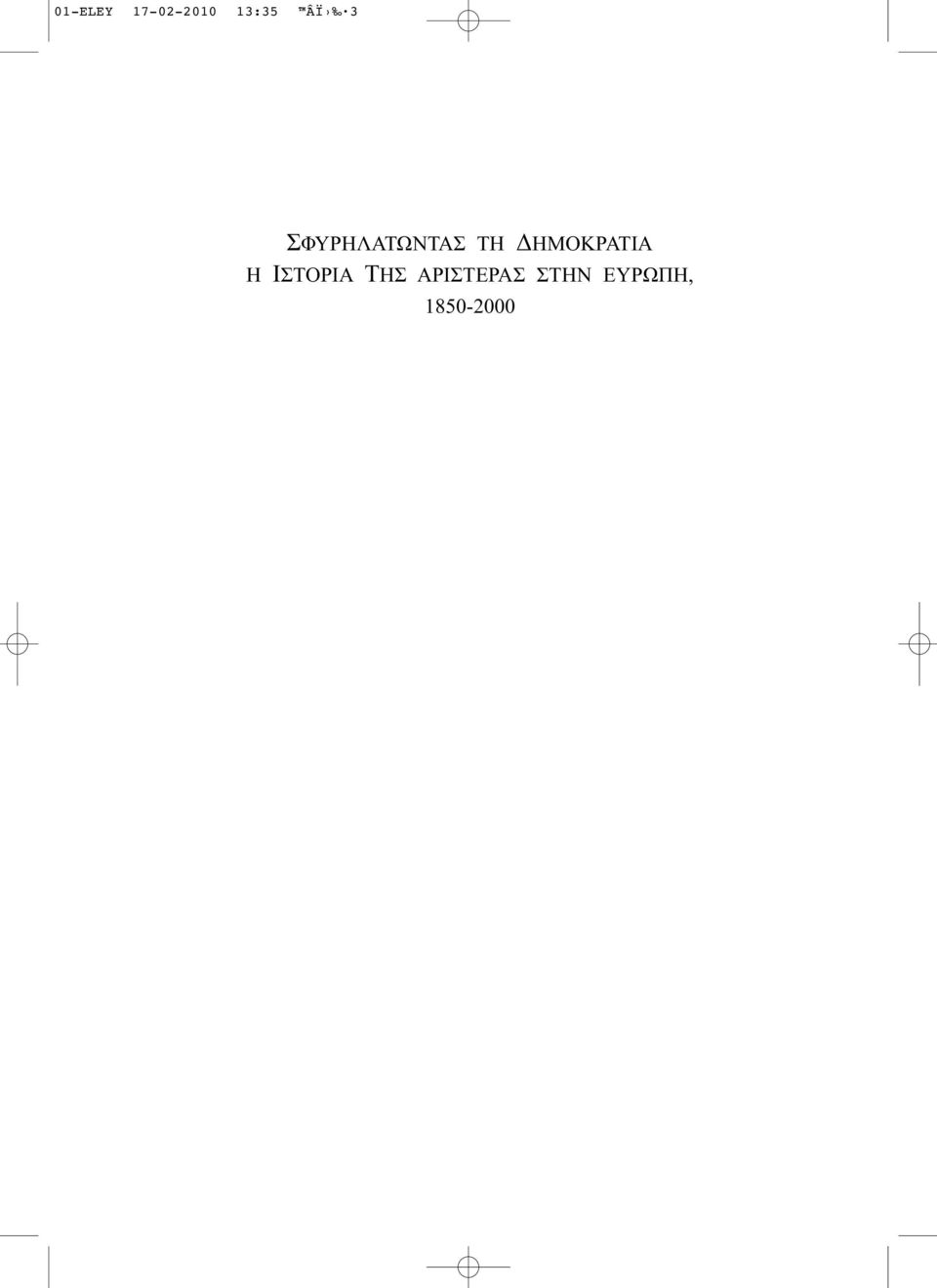 01-ELEY 17-02-2010 13:35 ™ÂÏ›‰·3

ΣΦΥΡΗΛΑΤΩΝΤΑΣ ΤΗ ΔΗΜΟΚΡΑΤΙΑ
Η ΙΣΤΟΡΙΑ ΤΗΣ ΑΡΙΣΤΕΡΑΣ ΣΤΗΝ ΕΥΡΩΠΗ,
1850-2000